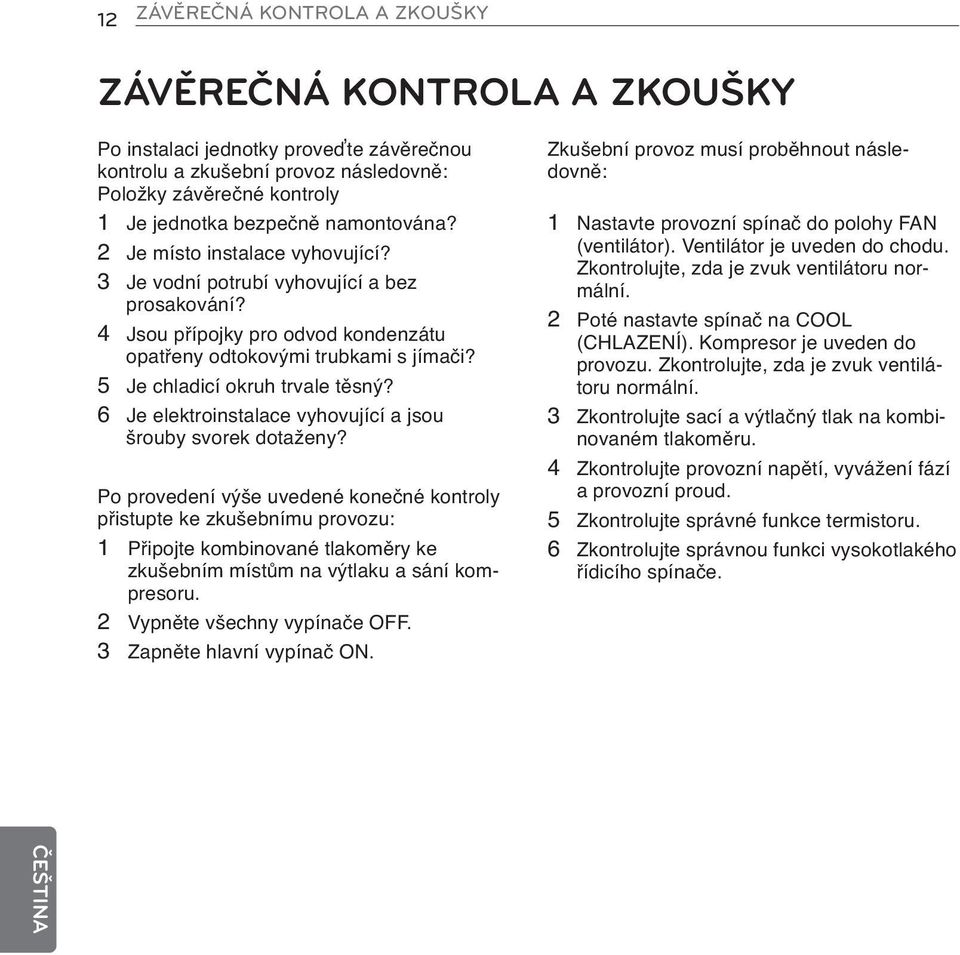 12 ZÁVĚREČNÁ KONTROLA A ZKOUŠKY

ZÁVĚREČNÁ KONTROLA A ZKOUŠKY

Po instalaci jednotky proveďte závěrečnou kontrolu a zkušební provoz následovně:
Položky závěrečné kontroly
1 Je jednotka bezpečně namontována?
2 Je místo instalace vyhovující?
3 Je vodní potrubí vyhovující a bez prosakování?
4 Jsou přípojky pro odvod kondenzátu opatřeny odtokovými trubkami s jímači?
5 Je chladicí okruh trvale těsný?
6 Je elektroinstalace vyhovující a jsou šrouby svorek dotaženy?

Po provedení výše uvedené konečné kontroly přistupte ke zkušebnímu provozu:
1 Připojte kombinované tlakoměry ke zkušebním místům na výtlaku a sání kompresoru.
2 Vypněte všechny vypínače OFF.
3 Zapněte hlavní vypínač ON.

Zkušební provoz musí proběhnout následovně:

1 Nastavte provozní spínač do polohy FAN (ventilátor). Ventilátor je uveden do chodu. Zkontrolujte, zda je zvuk ventilátoru normální.
2 Poté nastavte spínač na COOL (CHLAZENÍ). Kompresor je uveden do provozu. Zkontrolujte, zda je zvuk ventilátoru normální.
3 Zkontrolujte sací a výtlačný tlak na kombinovaném tlakoměru.
4 Zkontrolujte provozní napětí, vyvážení fází a provozní proud.
5 Zkontrolujte správné funkce termistoru.
6 Zkontrolujte správnou funkci vysokotlakého řídicího spínače.

ČEŠTINA